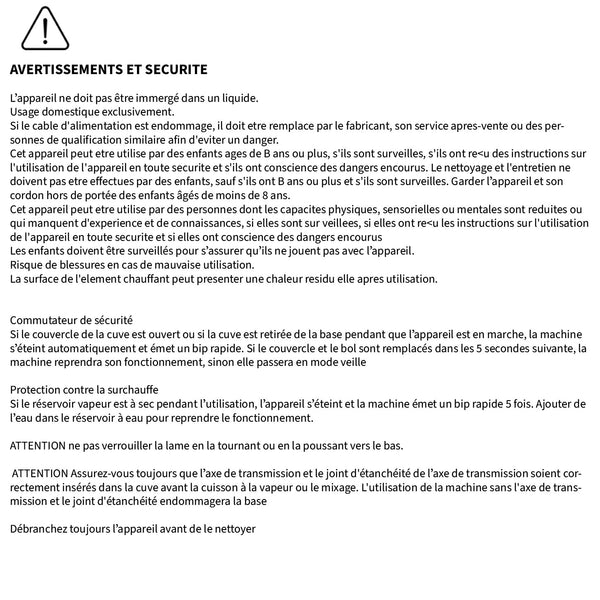 AVERTISSEMENTS ET SECURITE

L'appareil ne doit pas être immergé dans un liquide.
Usage domestique exclusivement.
Si le cable d'alimentation est endommage, il doit etre remplace par le fabricant, son service apres-vente ou des personnes de qualification similaire afin d'eviter un danger.
Cet appareil peut etre utilise par des enfants ages de B ans ou plus, s'ils sont surveilles, s'ils ont re<u des instructions sur l'utilisation de l'appareil en toute securite et s'ils ont conscience des dangers encourus. Le nettoyage et l'entretien ne doivent pas etre effectues par des enfants, sauf s'ils ont B ans ou plus et s'ils sont surveilles. Garder l'appareil et son cordon hors de portée des enfants âgés de moins de 8 ans.
Cet appareil peut etre utilise par des personnes dont les capacites physiques, sensorielles ou mentales sont reduites ou qui manquent d'experience et de connaissances, si elles sont sur veillees, si elles ont re<u les instructions sur l'utilisation de l'appareil en toute securite et si elles ont conscience des dangers encourus
Les enfants doivent être surveillés pour s'assurer qu'ils ne jouent pas avec l'appareil.
Risque de blessures en cas de mauvaise utilisation.
La surface de l'element chauffant peut presenter une chaleur residu elle apres utilisation.

Commutateur de sécurité
Si le couvercle de la cuve est ouvert ou si la cuve est retirée de la base pendant que l'appareil est en marche, la machine s'éteint automatiquement et émet un bip rapide. Si le couvercle et le bol sont remplacés dans les 5 secondes suivante, la machine reprendra son fonctionnement, sinon elle passera en mode veille

Protection contre la surchauffe
Si le réservoir vapeur est à sec pendant l'utilisation, l'appareil s'éteint et la machine émet un bip rapide 5 fois. Ajouter de l'eau dans le réservoir à eau pour reprendre le fonctionnement.

ATTENTION ne pas verrouiller la lame en la tournant ou en la poussant vers le bas.

ATTENTION Assurez-vous toujours que l'axe de transmission et le joint d'étanchéité de l'axe de transmission soient correctement insérés dans la cuve avant la cuisson à la vapeur ou le mixage. L'utilisation de la machine sans l'axe de transmission et le joint d'étanchéité endommagera la base

Débranchez toujours l'appareil avant de le nettoyer